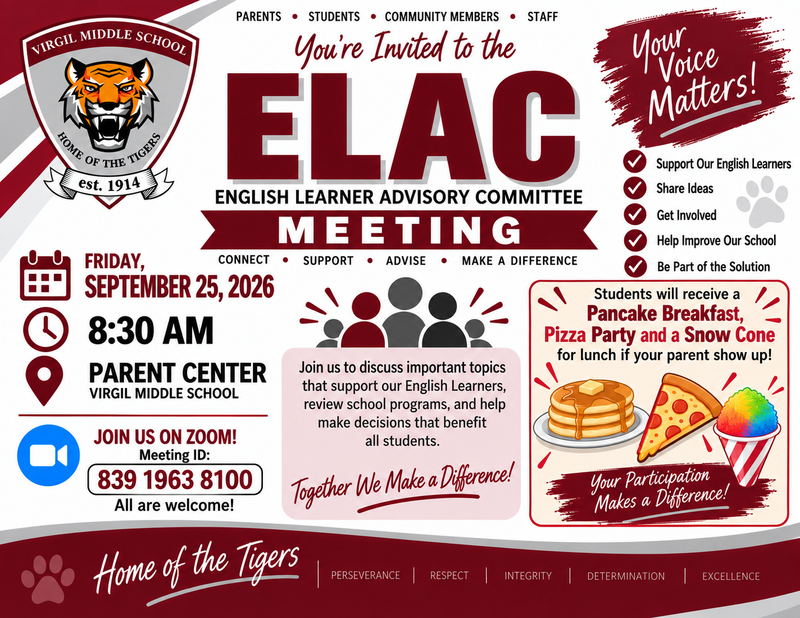 VIRGIL MIDDLE SCHOOL
HOME OF THE TIGERS
est. 1914

PARENTS • STUDENTS • COMMUNITY MEMBERS • STAFF

You're Invited to the
ELAC
ENGLISH LEARNER ADVISORY COMMITTEE
MEETING
CONNECT • SUPPORT • ADVISE • MAKE A DIFFERENCE

Your Voice Matters!

Support Our English Learners
Share Ideas
Get Involved
Help Improve Our School
Be Part of the Solution

FRIDAY,
SEPTEMBER 25, 2026

8:30 AM

PARENT CENTER
VIRGIL MIDDLE SCHOOL

JOIN US ON ZOOM!
Meeting ID:
839 1963 8100
All are welcome!

Join us to discuss important topics that support our English Learners, review school programs, and help make decisions that benefit all students.

Together We Make a Difference!

Students will receive a
Pancake Breakfast,
Pizza Party and a Snow Cone
for lunch if your parent show up!

Your Participation Makes a Difference!

Home of the Tigers
PERSEVERANCE | RESPECT | INTEGRITY | DETERMINATION | EXCELLENCE